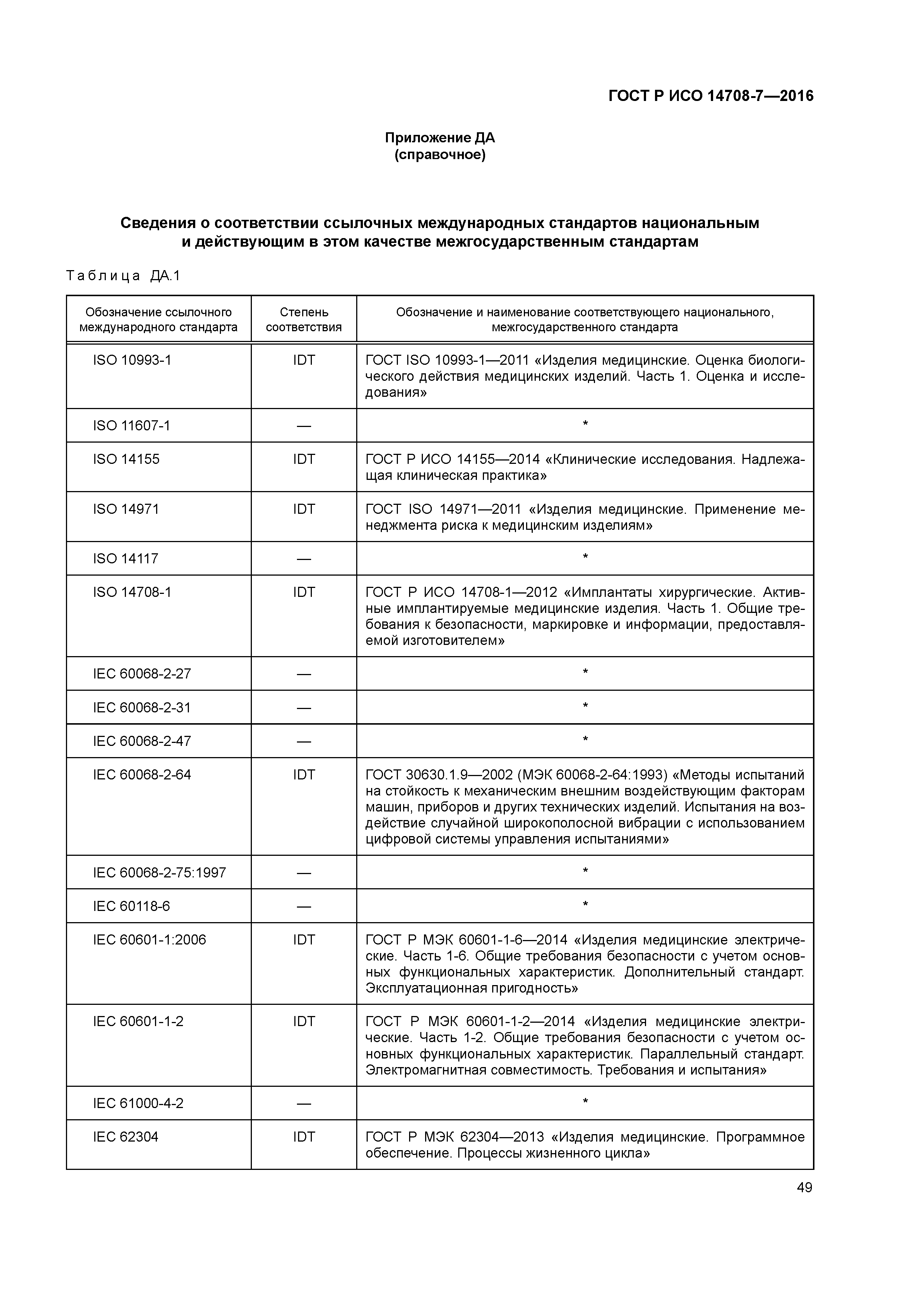 ГОСТ Р ИСО 14708-7—2016

Приложение ДА
(справочное)

Сведения о соответствии ссылочных международных стандартов национальным и действующим в этом качестве межгосударственным стандартам

Таблица ДА.1

| Обозначение ссылочного международного стандарта | Степень соответствия | Обозначение и наименование соответствующего национального, межгосударственного стандарта |
|---|---|---|
| ISO 10993-1 | IDT | ГОСТ ISO 10993-1—2011 «Изделия медицинские. Оценка биологического действия медицинских изделий. Часть 1. Оценка и исследования» |
| ISO 11607-1 | — | * |
| ISO 14155 | IDT | ГОСТ Р ИСО 14155—2014 «Клинические исследования. Надлежащая клиническая практика» |
| ISO 14971 | IDT | ГОСТ ISO 14971—2011 «Изделия медицинские. Применение менеджмента риска к медицинским изделиям» |
| ISO 14117 | — | * |
| ISO 14708-1 | IDT | ГОСТ Р ИСО 14708-1—2012 «Имплантаты хирургические. Активные имплантируемые медицинские изделия. Часть 1. Общие требования к безопасности, маркировке и информации, предоставляемой изготовителем» |
| IEC 60068-2-27 | — | * |
| IEC 60068-2-31 | — | * |
| IEC 60068-2-47 | — | * |
| IEC 60068-2-64 | IDT | ГОСТ 30630.1.9—2002 (МЭК 60068-2-64:1993) «Методы испытаний на стойкость к механическим внешним воздействующим факторам машин, приборов и других технических изделий. Испытания на воздействие случайной широкополосной вибрации с использованием цифровой системы управления испытаниями» |
| IEC 60068-2-75:1997 | — | * |
| IEC 60118-6 | — | * |
| IEC 60601-1:2006 | IDT | ГОСТ Р МЭК 60601-1-6—2014 «Изделия медицинские электрические. Часть 1-6. Общие требования безопасности с учетом основных функциональных характеристик. Дополнительный стандарт. Эксплуатационная пригодность» |
| IEC 60601-1-2 | IDT | ГОСТ Р МЭК 60601-1-2—2014 «Изделия медицинские электрические. Часть 1-2. Общие требования безопасности с учетом основных функциональных характеристик. Параллельный стандарт. Электромагнитная совместимость. Требования и испытания» |
| IEC 61000-4-2 | — | * |
| IEC 62304 | IDT | ГОСТ Р МЭК 62304—2013 «Изделия медицинские. Программное обеспечение. Процессы жизненного цикла» |

49